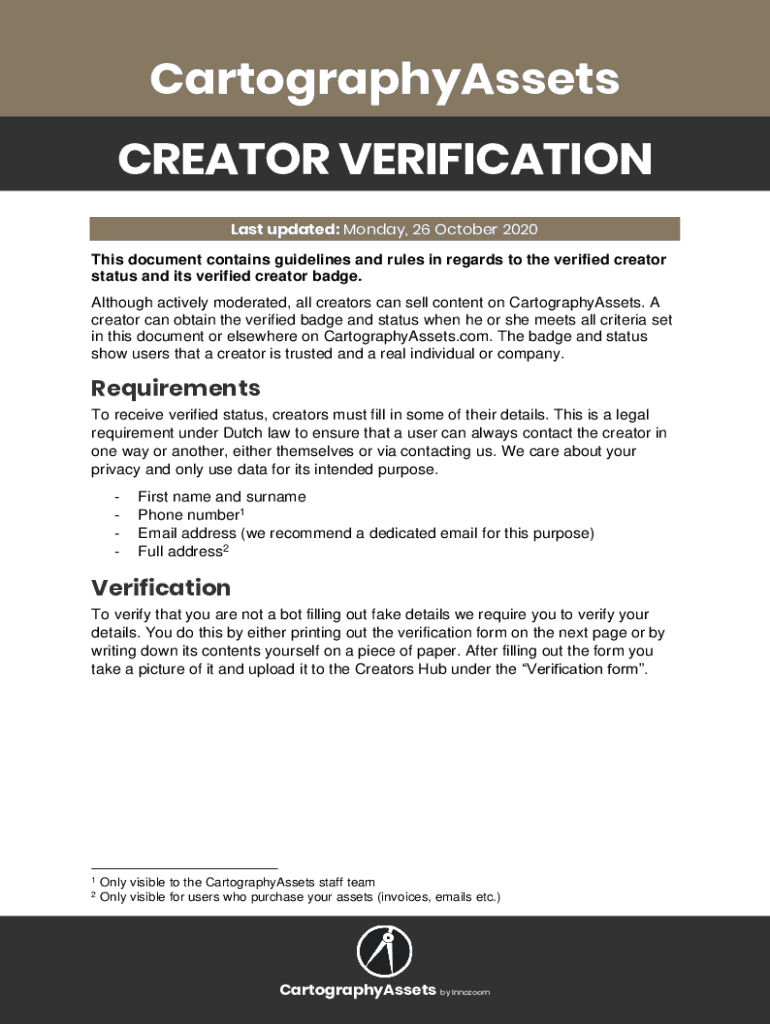 CartographyAssets

CREATOR VERIFICATION

Last updated: Monday, 26 October 2020

This document contains guidelines and rules in regards to the verified creator status and its verified creator badge.

Although actively moderated, all creators can sell content on CartographyAssets. A creator can obtain the verified badge and status when he or she meets all criteria set in this document or elsewhere on CartographyAssets.com. The badge and status show users that a creator is trusted and a real individual or company.

Requirements

To receive verified status, creators must fill in some of their details. This is a legal requirement under Dutch law to ensure that a user can always contact the creator in one way or another, either themselves or via contacting us. We care about your privacy and only use data for its intended purpose.

- First name and surname
- Phone number$^1$
- Email address (we recommend a dedicated email for this purpose)
- Full address$^2$

Verification

To verify that you are not a bot filling out fake details we require you to verify your details. You do this by either printing out the verification form on the next page or by writing down its contents yourself on a piece of paper. After filling out the form you take a picture of it and upload it to the Creators Hub under the “Verification form”.

$^1$ Only visible to the CartographyAssets staff team
$^2$ Only visible for users who purchase your assets (invoices, emails etc.)

CartographyAssets by Innozoom